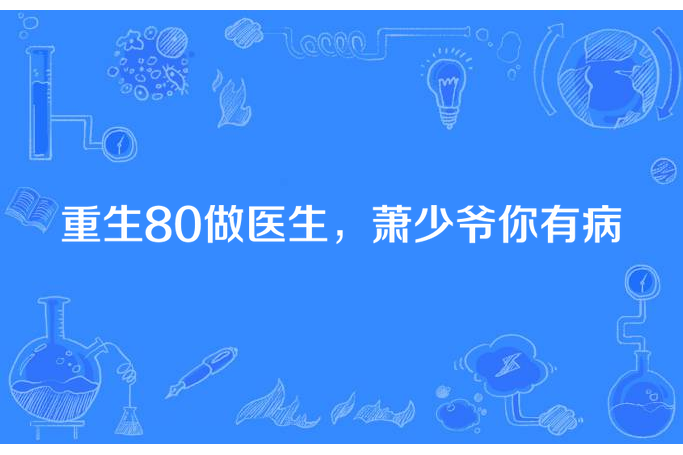 重生80做医生，萧少爷你有病